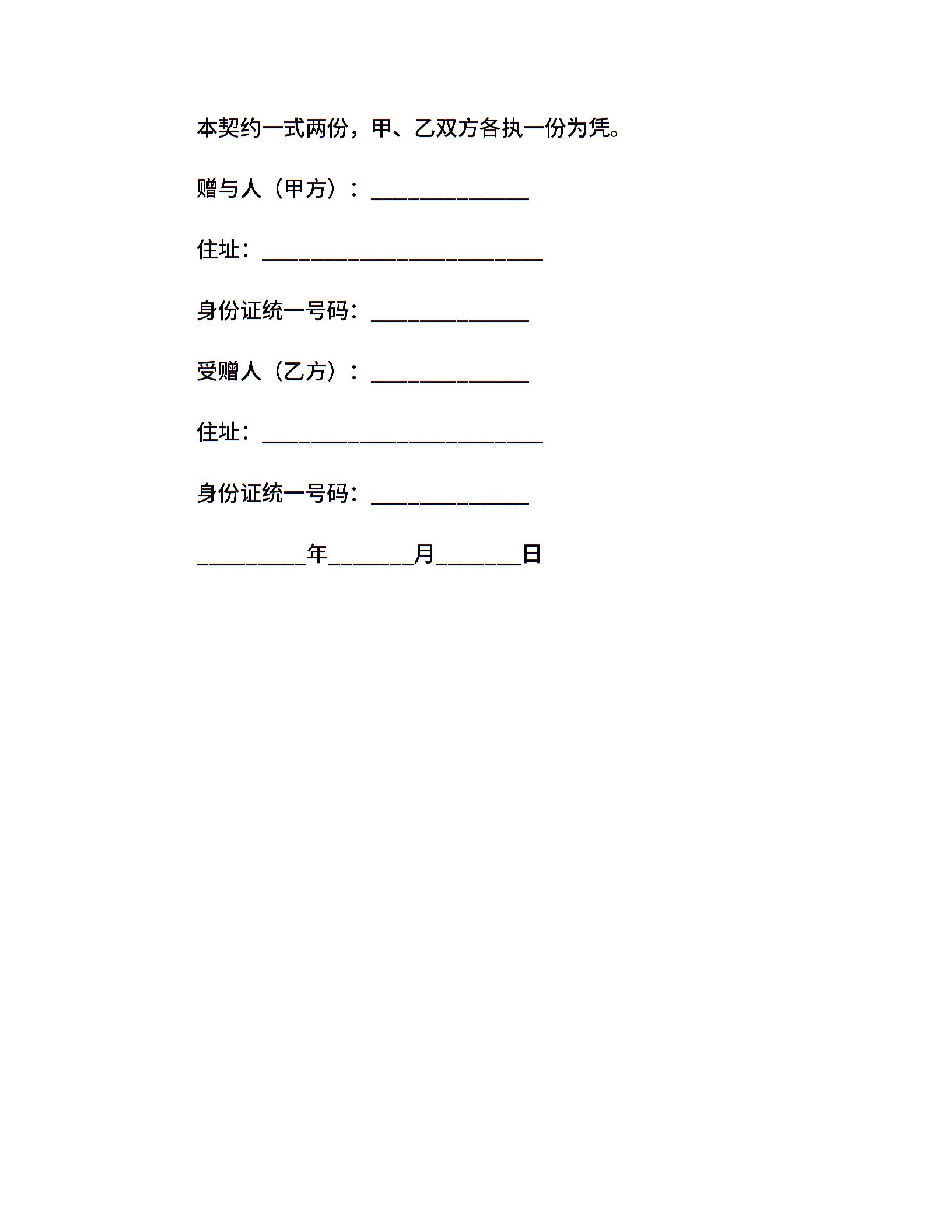 本契约一式两份，甲、乙双方各执一份为凭。

赠与人（甲方）：______________

住址：_________________________

身份证统一号码：______________

受赠人（乙方）：______________

住址：_________________________

身份证统一号码：______________

__________年________月________日